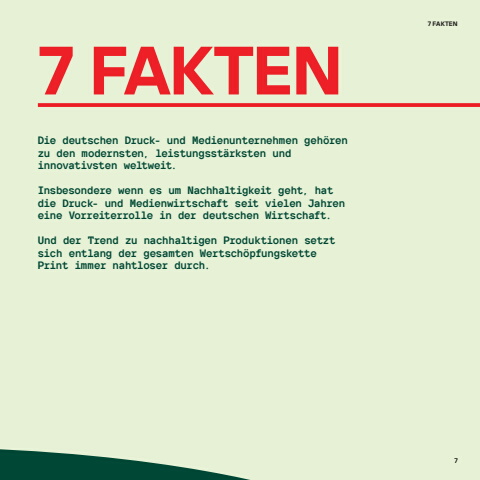 7 FAKTEN

7 FAKTEN

Die deutschen Druck- und Medienunternehmen gehören zu den modernsten, leistungsstärksten und innovativsten weltweit.

Insbesondere wenn es um Nachhaltigkeit geht, hat die Druck- und Medienwirtschaft seit vielen Jahren eine Vorreiterrolle in der deutschen Wirtschaft.

Und der Trend zu nachhaltigen Produktionen setzt sich entlang der gesamten Wertschöpfungskette Print immer nahtloser durch.

7